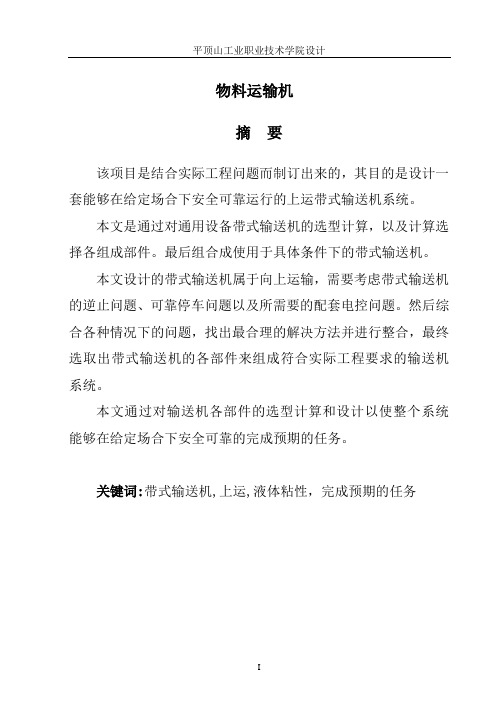 平顶山工业职业技术学院设计

物料运输机

摘　要

该项目是结合实际工程问题而制订出来的，其目的是设计一套能够在给定场合下安全可靠运行的上运带式输送机系统。

本文是通过对通用设备带式输送机的选型计算，以及计算选择各组成部件。最后组合成使用于具体条件下的带式输送机。

本文设计的带式输送机属于向上运输，需要考虑带式输送机的逆止问题、可靠停车问题以及所需要的配套电控问题。然后综合各种情况下的问题，找出最合理的解决方法并进行整合，最终选取出带式输送机的各部件来组成符合实际工程要求的输送机系统。

本文通过对输送机各部件的选型计算和设计以使整个系统能够在给定场合下安全可靠的完成预期的任务。

关键词：带式输送机，上运，液体粘性，完成预期的任务

I